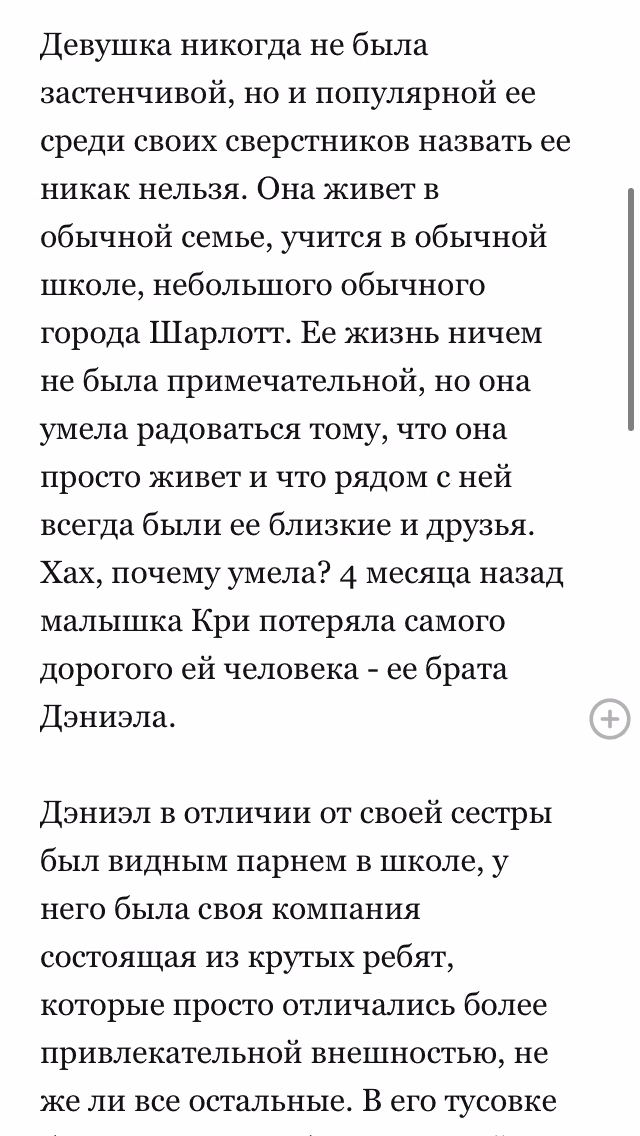 Девушка никогда не была застенчивой, но и популярной ее среди своих сверстников назвать ее никак нельзя. Она живет в обычной семье, учится в обычной школе, небольшого обычного города Шарлотт. Ее жизнь ничем не была примечательной, но она умела радоваться тому, что она просто живет и что рядом с ней всегда были ее близкие и друзья. Хах, почему умела? 4 месяца назад малышка Кри потеряла самого дорогого ей человека - ее брата Дэниэла.

Дэниэл в отличии от своей сестры был видным парнем в школе, у него была своя компания состоящая из крутых ребят, которые просто отличались более привлекательной внешностью, не же ли все остальные. В его тусовке